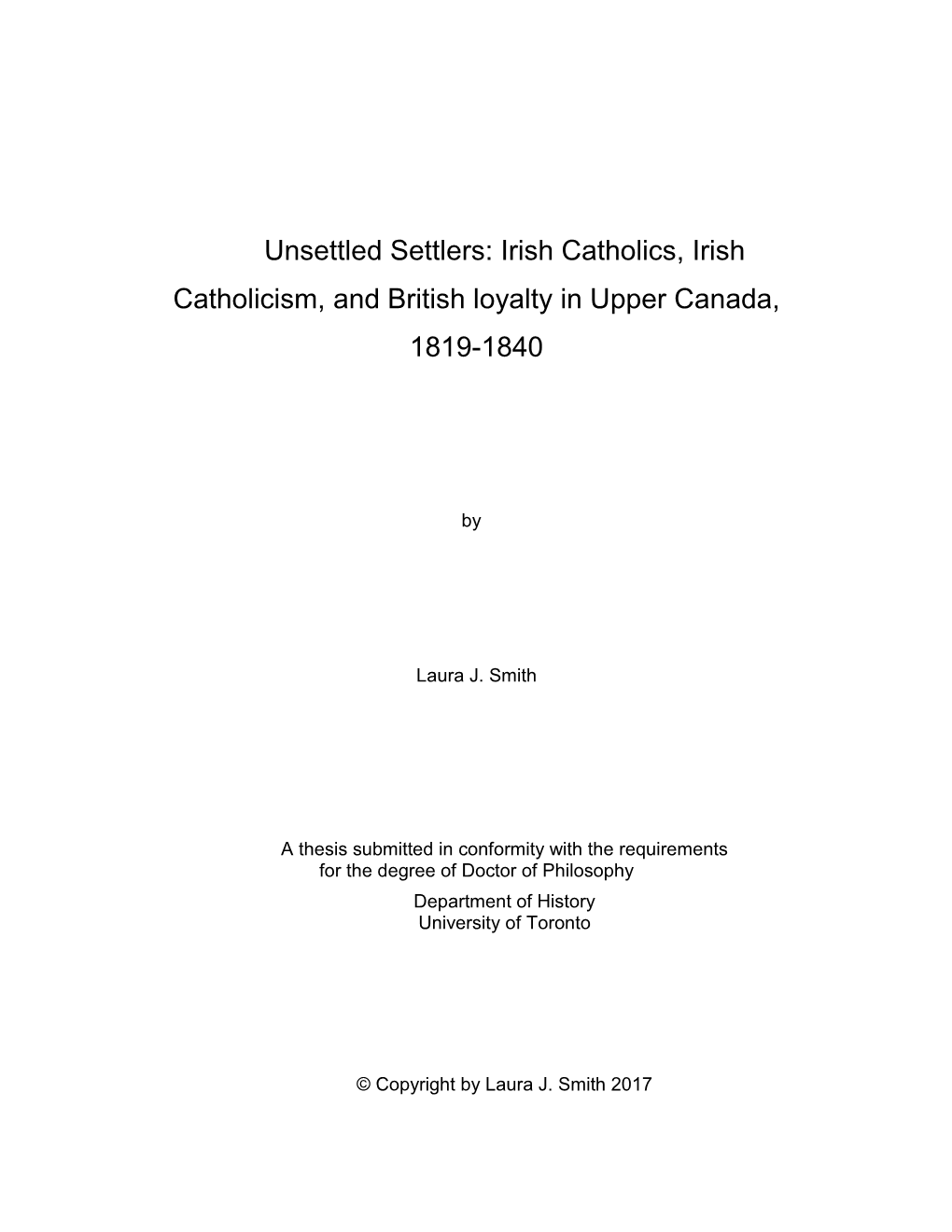 Unsettled Settlers: Irish Catholics, Irish Catholicism, and British loyalty in Upper Canada, 1819-1840

by

Laura J. Smith

A thesis submitted in conformity with the requirements for the degree of Doctor of Philosophy
Department of History
University of Toronto

© Copyright by Laura J. Smith 2017